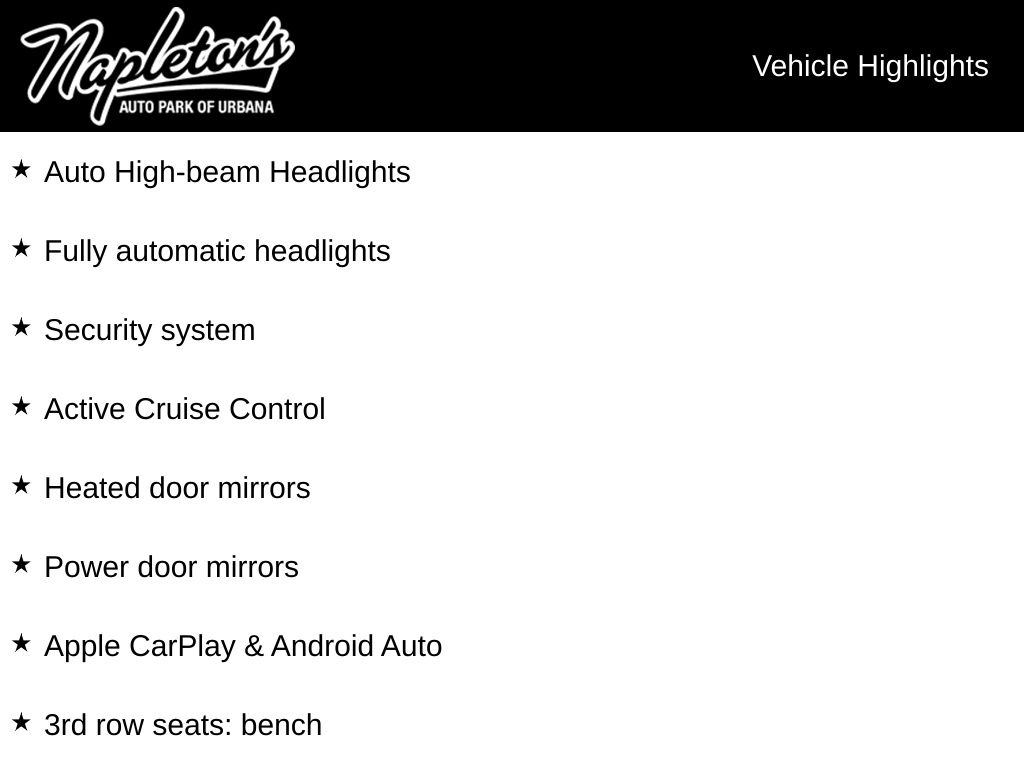 Napleton's
AUTO PARK OF URBANA

Vehicle Highlights

★ Auto High-beam Headlights

★ Fully automatic headlights

★ Security system

★ Active Cruise Control

★ Heated door mirrors

★ Power door mirrors

★ Apple CarPlay & Android Auto

★ 3rd row seats: bench